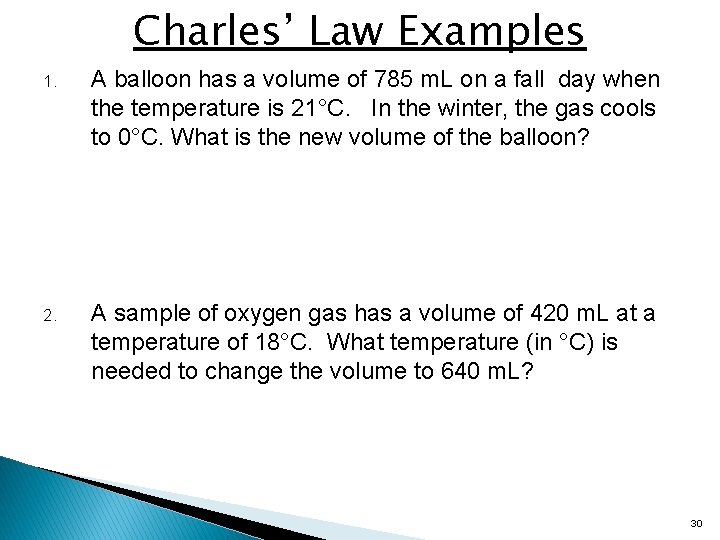 Charles' Law Examples

1. A balloon has a volume of 785 mL on a fall day when the temperature is 21°C. In the winter, the gas cools to 0°C. What is the new volume of the balloon?

2. A sample of oxygen gas has a volume of 420 mL at a temperature of 18°C. What temperature (in °C) is needed to change the volume to 640 mL?

30